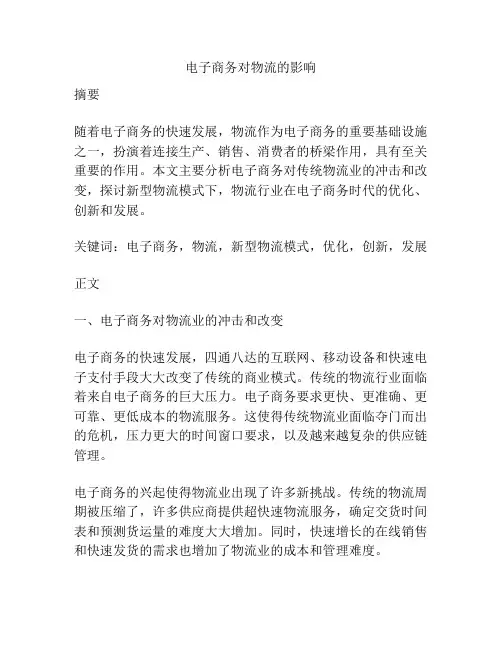 电子商务对物流的影响

摘要

随着电子商务的快速发展，物流作为电子商务的重要基础设施之一，扮演着连接生产、销售、消费者的桥梁作用，具有至关重要的作用。本文主要分析电子商务对传统物流业的冲击和改变，探讨新型物流模式下，物流行业在电子商务时代的优化、创新和发展。

关键词：电子商务，物流，新型物流模式，优化，创新，发展

正文

一、电子商务对物流业的冲击和改变

电子商务的快速发展，四通八达的互联网、移动设备和快速电子支付手段大大改变了传统的商业模式。传统的物流行业面临着来自电子商务的巨大压力。电子商务要求更快、更准确、更可靠、更低成本的物流服务。这使得传统物流业面临夺门而出的危机，压力更大的时间窗口要求，以及越来越复杂的供应链管理。

电子商务的兴起使得物流业出现了许多新挑战。传统的物流周期被压缩了，许多供应商提供超快速物流服务，确定交货时间表和预测货运量的难度大大增加。同时，快速增长的在线销售和快速发货的需求也增加了物流业的成本和管理难度。